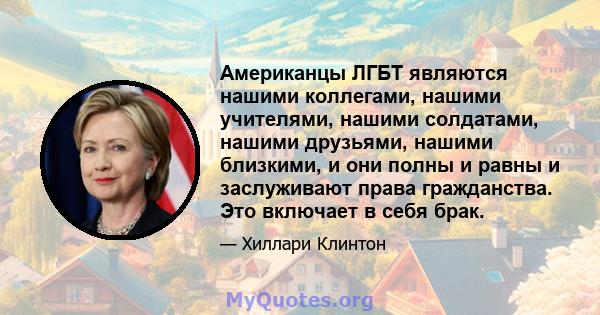 Американцы ЛГБТ являются нашими коллегами, нашими учителями, нашими солдатами, нашими друзьями, нашими близкими, и они полны и равны и заслуживают права гражданства. Это включает в себя брак.

— Хиллари Клинтон

MyQuotes.org